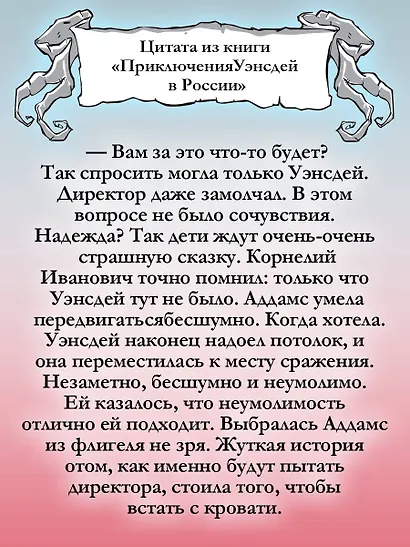 Цитата из книги «ПриключенияУэнсдей в России»

— Вам за это что-то будет? Так спросить могла только Уэнсдей. Директор даже замолчал. В этом вопросе не было сочувствия. Надежда? Так дети ждут очень-очень страшную сказку. Корнелий Иванович точно помнил: только что Уэнсдей тут не было. Аддамс умела передвигатьсябесшумно. Когда хотела. Уэнсдей наконец надоел потолок, и она переместилась к месту сражения. Незаметно, бесшумно и неумолимо. Ей казалось, что неумолимость отлично ей подходит. Выбралась Аддамс из флигеля не зря. Жуткая история отом, как именно будут пытать директора, стоила того, чтобы встать с кровати.